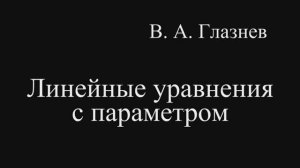 В. А. Глазнев

Линейные уравнения с параметром